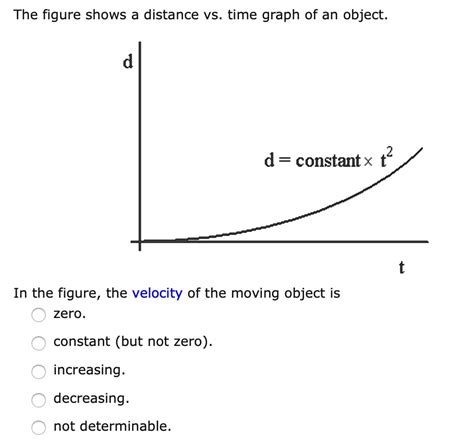 The figure shows a distance vs. time graph of an object.

d

$d = \text{constant} \times t^2$

t

In the figure, the velocity of the moving object is

zero.

constant (but not zero).

increasing.

decreasing.

not determinable.